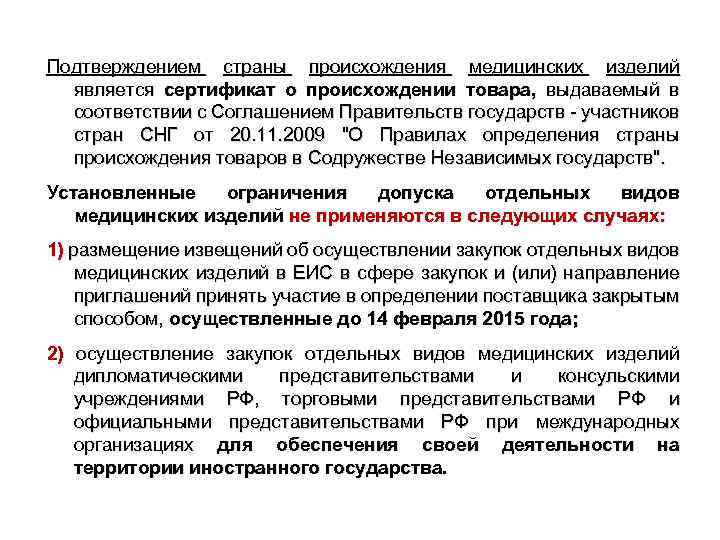 Подтверждением страны происхождения медицинских изделий является сертификат о происхождении товара, выдаваемый в соответствии с Соглашением Правительств государств - участников стран СНГ от 20.11.2009 "О Правилах определения страны происхождения товаров в Содружестве Независимых государств".

Установленные ограничения допуска отдельных видов медицинских изделий не применяются в следующих случаях:

1) размещение извещений об осуществлении закупок отдельных видов медицинских изделий в ЕИС в сфере закупок и (или) направление приглашений принять участие в определении поставщика закрытым способом, осуществленные до 14 февраля 2015 года;

2) осуществление закупок отдельных видов медицинских изделий дипломатическими представительствами и консульскими учреждениями РФ, торговыми представительствами РФ и официальными представительствами РФ при международных организациях для обеспечения своей деятельности на территории иностранного государства.